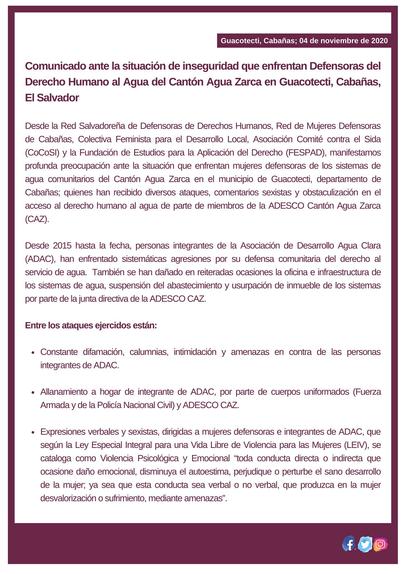 Guacotecti, Cabañas; 04 de noviembre de 2020

Comunicado ante la situación de inseguridad que enfrentan Defensoras del Derecho Humano al Agua del Cantón Agua Zarca en Guacotecti, Cabañas, El Salvador

Desde la Red Salvadoreña de Defensoras de Derechos Humanos, Red de Mujeres Defensoras de Cabañas, Colectiva Feminista para el Desarrollo Local, Asociación Comité contra el Sida (CoCoSI) y la Fundación de Estudios para la Aplicación del Derecho (FESPAD), manifestamos profunda preocupación ante la situación que enfrentan mujeres defensoras de los sistemas de agua comunitarios del Cantón Agua Zarca en el municipio de Guacotecti, departamento de Cabañas; quienes han recibido diversos ataques, comentarios sexistas y obstaculización en el acceso al derecho humano al agua de parte de miembros de la ADESCO Cantón Agua Zarca (CAZ).

Desde 2015 hasta la fecha, personas integrantes de la Asociación de Desarrollo Agua Clara (ADAC), han enfrentado sistemáticas agresiones por su defensa comunitaria del derecho al servicio de agua. También se han dañado en reiteradas ocasiones la oficina e infraestructura de los sistemas de agua, suspensión del abastecimiento y usurpación de inmueble de los sistemas por parte de la junta directiva de la ADESCO CAZ.

Entre los ataques ejercidos están:

• Constante difamación, calumnias, intimidación y amenazas en contra de las personas integrantes de ADAC.

• Allanamiento a hogar de integrante de ADAC, por parte de cuerpos uniformados (Fuerza Armada y de la Policía Nacional Civil) y ADESCO CAZ.

• Expresiones verbales y sexistas, dirigidas a mujeres defensoras e integrantes de ADAC, que según la Ley Especial Integral para una Vida Libre de Violencia para las Mujeres (LEIV), se cataloga como Violencia Psicológica y Emocional "toda conducta directa o indirecta que ocasione daño emocional, disminuya el autoestima, perjudique o perturbe el sano desarrollo de la mujer; ya sea que esta conducta sea verbal o no verbal, que produzca en la mujer desvalorización o sufrimiento, mediante amenazas".